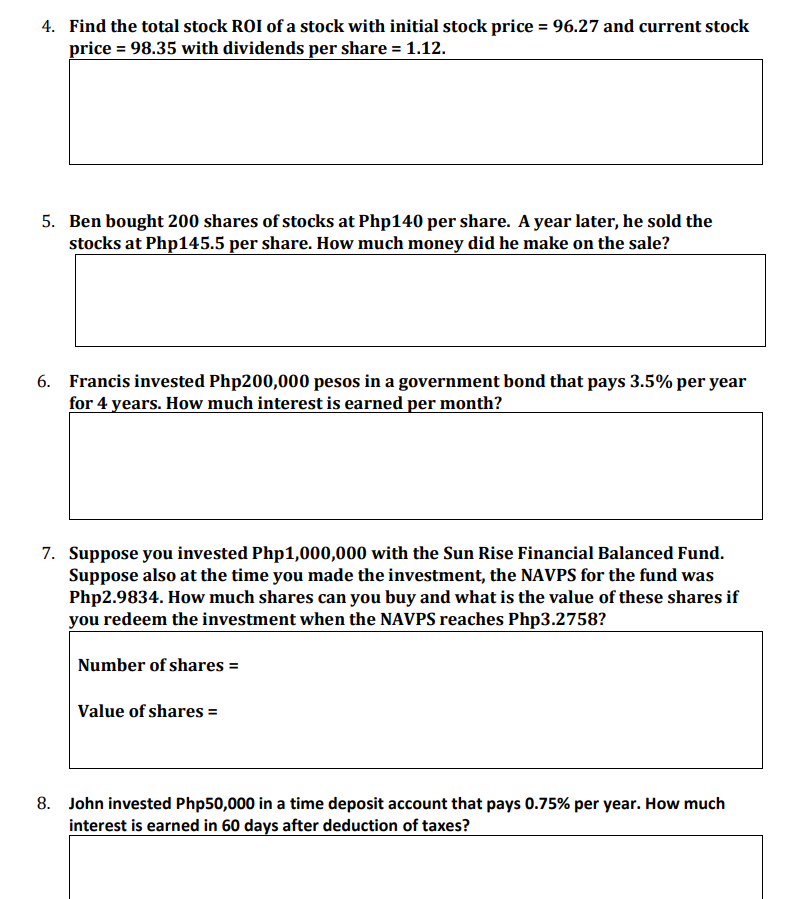 4. Find the total stock ROI of a stock with initial stock price = 96.27 and current stock price = 98.35 with dividends per share = 1.12.

5. Ben bought 200 shares of stocks at Php140 per share. A year later, he sold the stocks at Php145.5 per share. How much money did he make on the sale?

6. Francis invested Php200,000 pesos in a government bond that pays 3.5% per year for 4 years. How much interest is earned per month?

7. Suppose you invested Php1,000,000 with the Sun Rise Financial Balanced Fund. Suppose also at the time you made the investment, the NAVPS for the fund was Php2.9834. How much shares can you buy and what is the value of these shares if you redeem the investment when the NAVPS reaches Php3.2758?

Number of shares =

Value of shares =

8. John invested Php50,000 in a time deposit account that pays 0.75% per year. How much interest is earned in 60 days after deduction of taxes?